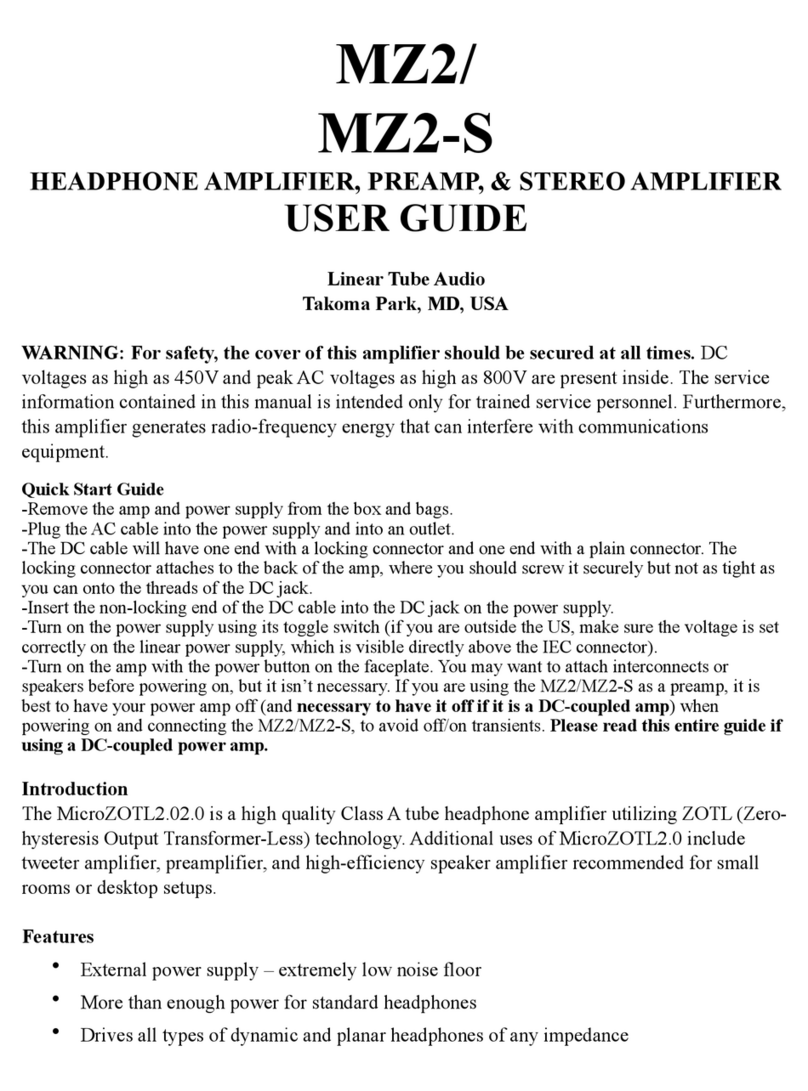 MZ2/
MZ2-S
HEADPHONE AMPLIFIER, PREAMP, & STEREO AMPLIFIER
USER GUIDE

Linear Tube Audio
Takoma Park, MD, USA

WARNING: For safety, the cover of this amplifier should be secured at all times. DC voltages as high as 450V and peak AC voltages as high as 800V are present inside. The service information contained in this manual is intended only for trained service personnel. Furthermore, this amplifier generates radio-frequency energy that can interfere with communications equipment.

Quick Start Guide
-Remove the amp and power supply from the box and bags.
-Plug the AC cable into the power supply and into an outlet.
-The DC cable will have one end with a locking connector and one end with a plain connector. The locking connector attaches to the back of the amp, where you should screw it securely but not as tight as you can onto the threads of the DC jack.
-Insert the non-locking end of the DC cable into the DC jack on the power supply.
-Turn on the power supply using its toggle switch (if you are outside the US, make sure the voltage is set correctly on the linear power supply, which is visible directly above the IEC connector).
-Turn on the amp with the power button on the faceplate. You may want to attach interconnects or speakers before powering on, but it isn't necessary. If you are using the MZ2/MZ2-S as a preamp, it is best to have your power amp off (and necessary to have it off if it is a DC-coupled amp) when powering on and connecting the MZ2/MZ2-S, to avoid off/on transients. Please read this entire guide if using a DC-coupled power amp.

Introduction
The MicroZOTL2.02.0 is a high quality Class A tube headphone amplifier utilizing ZOTL (Zero-hysteresis Output Transformer-Less) technology. Additional uses of MicroZOTL2.0 include tweeter amplifier, preamplifier, and high-efficiency speaker amplifier recommended for small rooms or desktop setups.

Features
• External power supply – extremely low noise floor
• More than enough power for standard headphones
• Drives all types of dynamic and planar headphones of any impedance